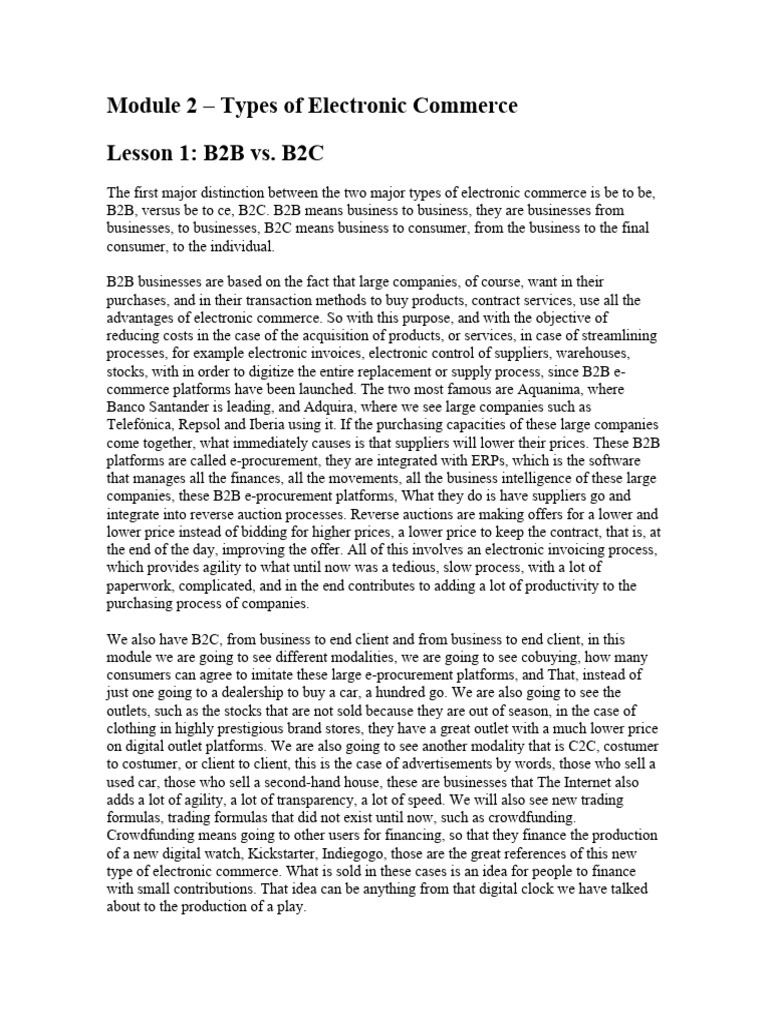 Module 2 – Types of Electronic Commerce

Lesson 1: B2B vs. B2C

The first major distinction between the two major types of electronic commerce is be to be, B2B, versus be to ce, B2C. B2B means business to business, they are businesses from businesses, to businesses, B2C means business to consumer, from the business to the final consumer, to the individual.

B2B businesses are based on the fact that large companies, of course, want in their purchases, and in their transaction methods to buy products, contract services, use all the advantages of electronic commerce. So with this purpose, and with the objective of reducing costs in the case of the acquisition of products, or services, in case of streamlining processes, for example electronic invoices, electronic control of suppliers, warehouses, stocks, with in order to digitize the entire replacement or supply process, since B2B e-commerce platforms have been launched. The two most famous are Aquanima, where Banco Santander is leading, and Adquira, where we see large companies such as Telefónica, Repsol and Iberia using it. If the purchasing capacities of these large companies come together, what immediately causes is that suppliers will lower their prices. These B2B platforms are called e-procurement, they are integrated with ERPs, which is the software that manages all the finances, all the movements, all the business intelligence of these large companies, these B2B e-procurement platforms, What they do is have suppliers go and integrate into reverse auction processes. Reverse auctions are making offers for a lower and lower price instead of bidding for higher prices, a lower price to keep the contract, that is, at the end of the day, improving the offer. All of this involves an electronic invoicing process, which provides agility to what until now was a tedious, slow process, with a lot of paperwork, complicated, and in the end contributes to adding a lot of productivity to the purchasing process of companies.

We also have B2C, from business to end client and from business to end client, in this module we are going to see different modalities, we are going to see cobuying, how many consumers can agree to imitate these large e-procurement platforms, and That, instead of just one going to a dealership to buy a car, a hundred go. We are also going to see the outlets, such as the stocks that are not sold because they are out of season, in the case of clothing in highly prestigious brand stores, they have a great outlet with a much lower price on digital outlet platforms. We are also going to see another modality that is C2C, costumer to costumer, or client to client, this is the case of advertisements by words, those who sell a used car, those who sell a second-hand house, these are businesses that The Internet also adds a lot of agility, a lot of transparency, a lot of speed. We will also see new trading formulas, trading formulas that did not exist until now, such as crowdfunding. Crowdfunding means going to other users for financing, so that they finance the production of a new digital watch, Kickstarter, Indiegogo, those are the great references of this new type of electronic commerce. What is sold in these cases is an idea for people to finance with small contributions. That idea can be anything from that digital clock we have talked about to the production of a play.